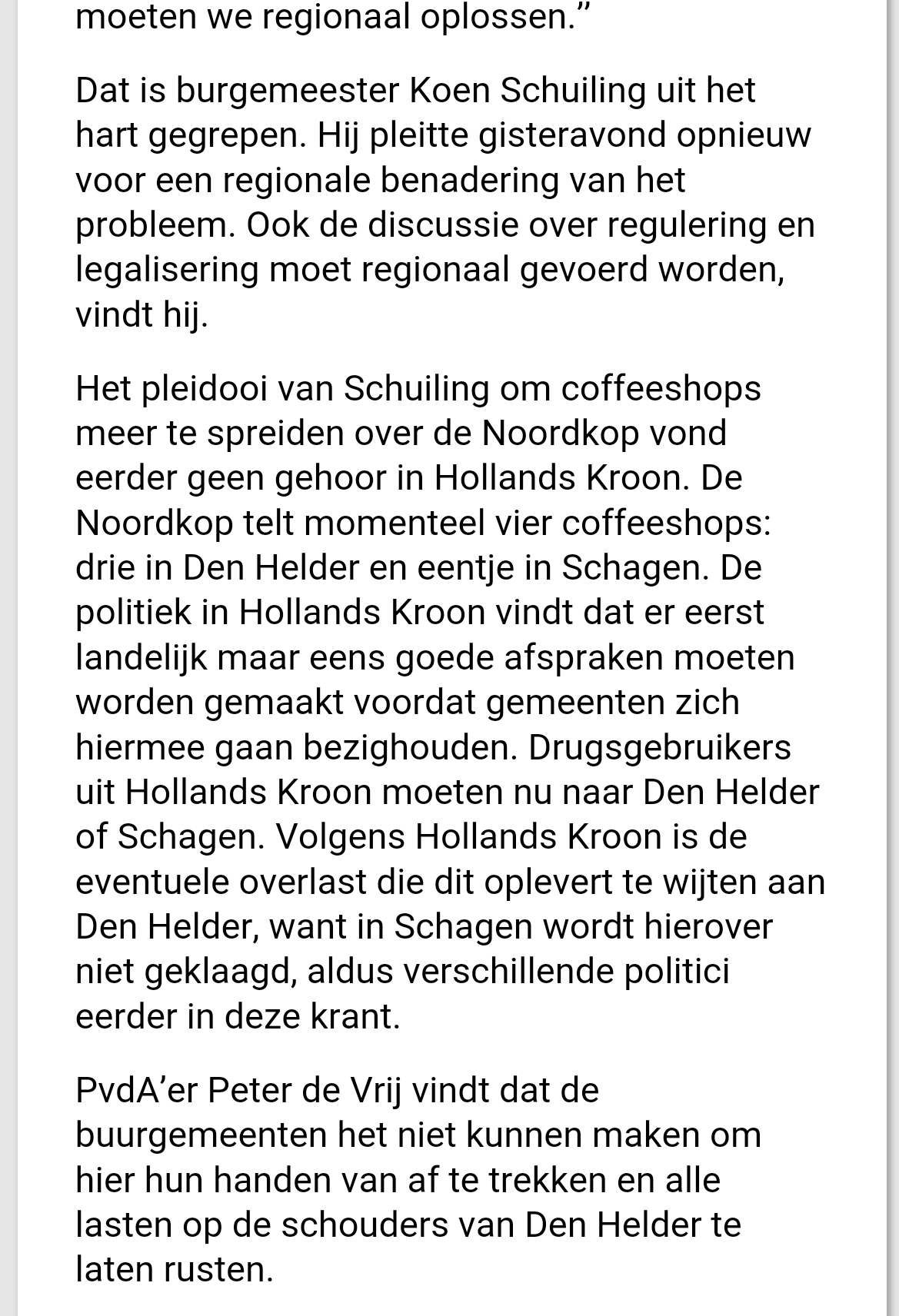 moeten we regionaal oplossen.”

Dat is burgemeester Koen Schuiling uit het hart gegrepen. Hij pleitte gisteravond opnieuw voor een regionale benadering van het probleem. Ook de discussie over regulering en legalisering moet regionaal gevoerd worden, vindt hij.

Het pleidooi van Schuiling om coffeeshops meer te spreiden over de Noordkop vond eerder geen gehoor in Hollands Kroon. De Noordkop telt momenteel vier coffeeshops: drie in Den Helder en eentje in Schagen. De politiek in Hollands Kroon vindt dat er eerst landelijk maar eens goede afspraken moeten worden gemaakt voordat gemeenten zich hiermee gaan bezighouden. Drugsgebruikers uit Hollands Kroon moeten nu naar Den Helder of Schagen. Volgens Hollands Kroon is de eventuele overlast die dit oplevert te wijten aan Den Helder, want in Schagen wordt hierover niet geklaagd, aldus verschillende politici eerder in deze krant.

PvdA’er Peter de Vrij vindt dat de buurgemeenten het niet kunnen maken om hier hun handen van af te trekken en alle lasten op de schouders van Den Helder te laten rusten.